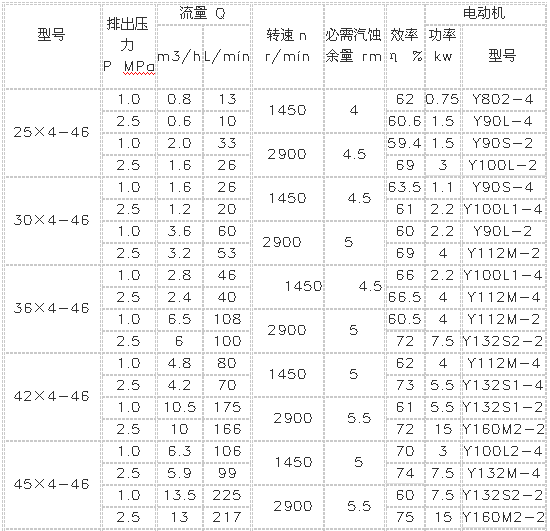 | 型号 | 排出压力 P MPa | 流量 Q m3/h | 流量 Q L/min | 转速 n r/min | 必需汽蚀余量 rm | 效率 η % | 电动机 功率 kw | 电动机 型号 |
|---|---|---|---|---|---|---|---|---|
| 25×4-46 | 1.0 | 0.8 | 13 | 1450 | 4 | 62 | 0.75 | Y802-4 |
| | 2.5 | 0.6 | 10 | | | 60.6 | 1.5 | Y90L-4 |
| | 1.0 | 2.0 | 33 | 2900 | 4.5 | 59.4 | 1.5 | Y90S-2 |
| | 2.5 | 1.6 | 26 | | | 69 | 3 | Y100L-2 |
| 30×4-46 | 1.0 | 1.6 | 26 | 1450 | 4.5 | 63.5 | 1.1 | Y90S-4 |
| | 2.5 | 1.2 | 20 | | | 61 | 2.2 | Y100L1-4 |
| | 1.0 | 3.6 | 60 | 2900 | 5 | 60 | 2.2 | Y90L-2 |
| | 2.5 | 3.2 | 53 | | | 69 | 4 | Y112M-2 |
| 36×4-46 | 1.0 | 2.8 | 46 | 1450 | 4.5 | 66 | 2.2 | Y100L1-4 |
| | 2.5 | 2.4 | 40 | | | 66.5 | 4 | Y112M-4 |
| | 1.0 | 6.5 | 108 | 2900 | 5 | 60.5 | 4 | Y112M-2 |
| | 2.5 | 6 | 100 | | | 72 | 7.5 | Y132S2-2 |
| 42×4-46 | 1.0 | 4.8 | 80 | 1450 | 5 | 62 | 4 | Y112M-4 |
| | 2.5 | 4.2 | 70 | | | 73 | 5.5 | Y132S1-4 |
| | 1.0 | 10.5 | 175 | 2900 | 5.5 | 61 | 5.5 | Y132S1-2 |
| | 2.5 | 10 | 166 | | | 72 | 15 | Y160M2-2 |
| 45×4-46 | 1.0 | 6.3 | 106 | 1450 | 5 | 70 | 3 | Y100L2-4 |
| | 2.5 | 5.9 | 99 | | | 74 | 7.5 | Y132M-4 |
| | 1.0 | 13.5 | 225 | 2900 | 5.5 | 60 | 7.5 | Y132S2-2 |
| | 2.5 | 13 | 217 | | | 75 | 15 | Y160M2-2 |